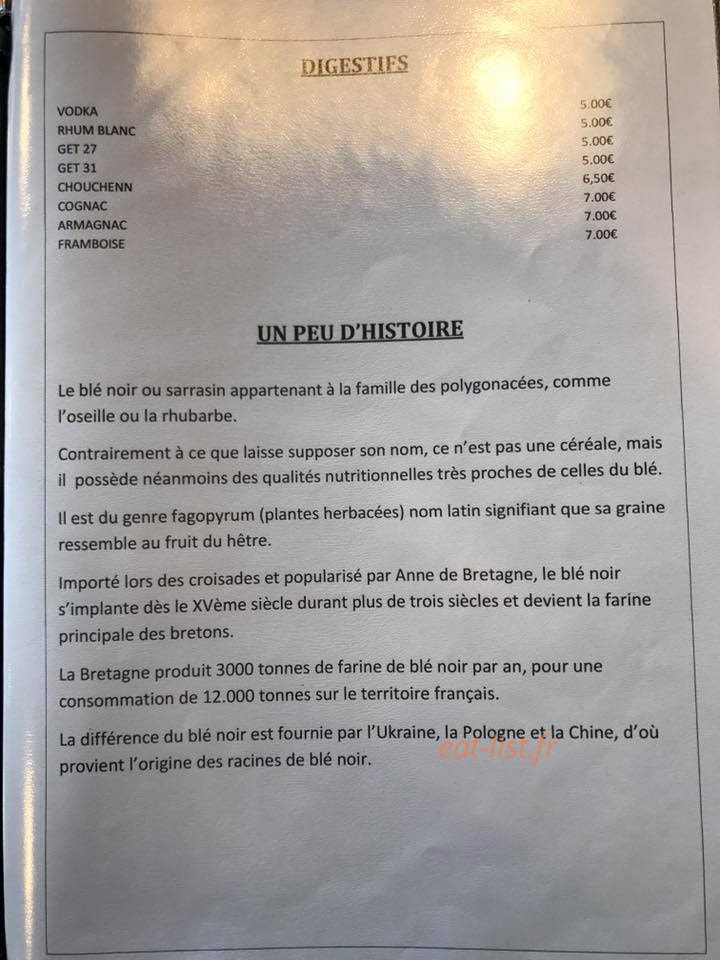 DIGESTIFS

| | |
|---|---|
| VODKA | 5.00€ |
| RHUM BLANC | 5.00€ |
| GET 27 | 5.00€ |
| GET 31 | 5.00€ |
| CHOUCHENN | 6,50€ |
| COGNAC | 7.00€ |
| ARMAGNAC | 7.00€ |
| FRAMBOISE | 7.00€ |

UN PEU D'HISTOIRE

Le blé noir ou sarrasin appartenant à la famille des polygonacées, comme l'oseille ou la rhubarbe.

Contrairement à ce que laisse supposer son nom, ce n'est pas une céréale, mais il possède néanmoins des qualités nutritionnelles très proches de celles du blé.

Il est du genre fagopyrum (plantes herbacées) nom latin signifiant que sa graine ressemble au fruit du hêtre.

Importé lors des croisades et popularisé par Anne de Bretagne, le blé noir s'implante dès le XVème siècle durant plus de trois siècles et devient la farine principale des bretons.

La Bretagne produit 3000 tonnes de farine de blé noir par an, pour une consommation de 12.000 tonnes sur le territoire français.

La différence du blé noir est fournie par l'Ukraine, la Pologne et la Chine, d'où provient l'origine des racines de blé noir.

eat-list.fr